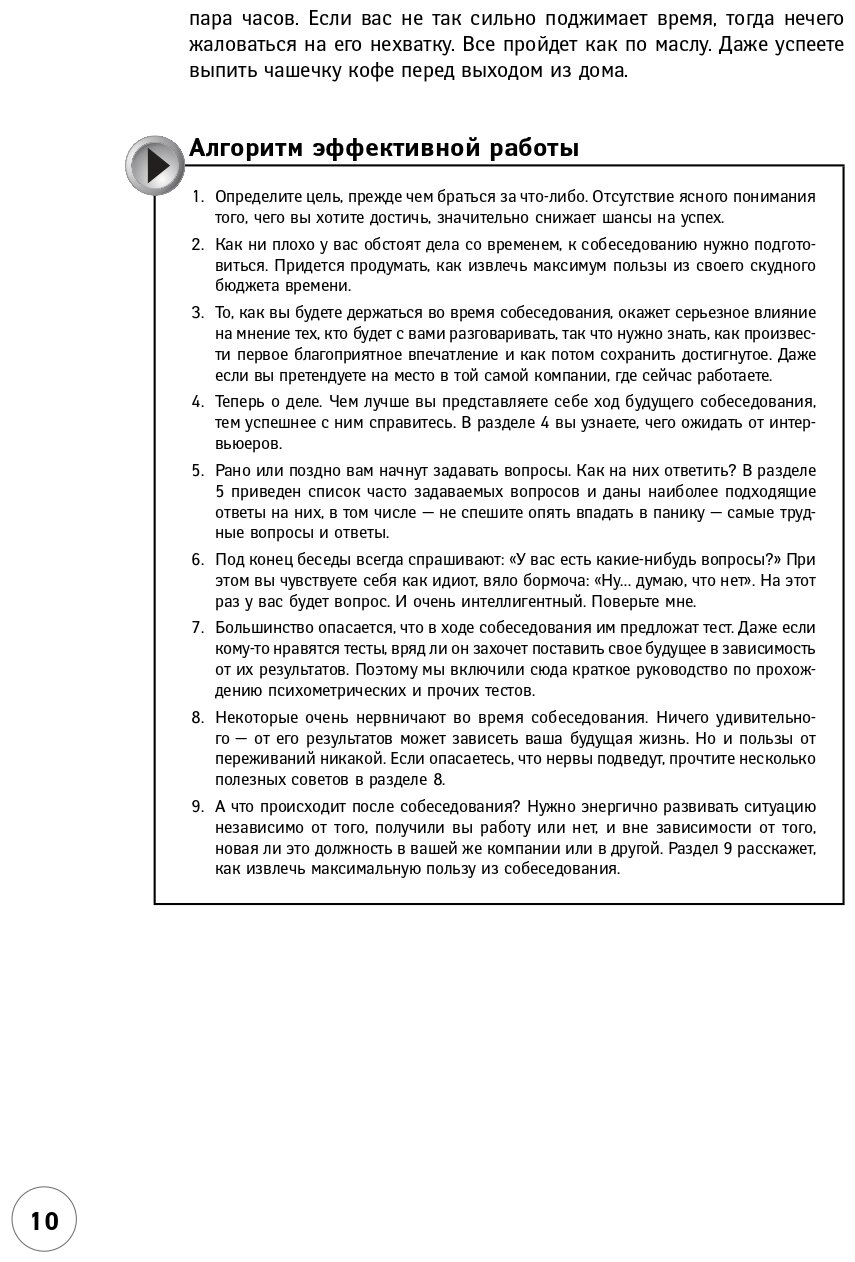 пара часов. Если вас не так сильно поджимает время, тогда нечего жаловаться на его нехватку. Все пройдет как по маслу. Даже успеете выпить чашечку кофе перед выходом из дома.

Алгоритм эффективной работы

1. Определите цель, прежде чем браться за что-либо. Отсутствие ясного понимания того, чего вы хотите достичь, значительно снижает шансы на успех.

2. Как ни плохо у вас обстоят дела со временем, к собеседованию нужно подготовиться. Придется продумать, как извлечь максимум пользы из своего скудного бюджета времени.

3. То, как вы будете держаться во время собеседования, окажет серьезное влияние на мнение тех, кто будет с вами разговаривать, так что нужно знать, как произвести первое благоприятное впечатление и как потом сохранить достигнутое. Даже если вы претендуете на место в той самой компании, где сейчас работаете.

4. Теперь о деле. Чем лучше вы представляете себе ход будущего собеседования, тем успешнее с ним справитесь. В разделе 4 вы узнаете, чего ожидать от интервьюеров.

5. Рано или поздно вам начнут задавать вопросы. Как на них ответить? В разделе 5 приведен список часто задаваемых вопросов и даны наиболее подходящие ответы на них, в том числе — не спешите опять впадать в панику — самые трудные вопросы и ответы.

6. Под конец беседы всегда спрашивают: «У вас есть какие-нибудь вопросы?» При этом вы чувствуете себя как идиот, вяло бормоча: «Ну... думаю, что нет». На этот раз у вас будет вопрос. И очень интеллигентный. Поверьте мне.

7. Большинство опасается, что в ходе собеседования им предложат тест. Даже если кому-то нравятся тесты, вряд ли он захочет поставить свое будущее в зависимость от их результатов. Поэтому мы включили сюда краткое руководство по прохождению психометрических и прочих тестов.

8. Некоторые очень нервничают во время собеседования. Ничего удивительного — от его результатов может зависеть ваша будущая жизнь. Но и пользы от переживаний никакой. Если опасаетесь, что нервы подведут, прочтите несколько полезных советов в разделе 8.

9. А что происходит после собеседования? Нужно энергично развивать ситуацию независимо от того, получили вы работу или нет, и вне зависимости от того, новая ли это должность в вашей же компании или в другой. Раздел 9 расскажет, как извлечь максимальную пользу из собеседования.

10